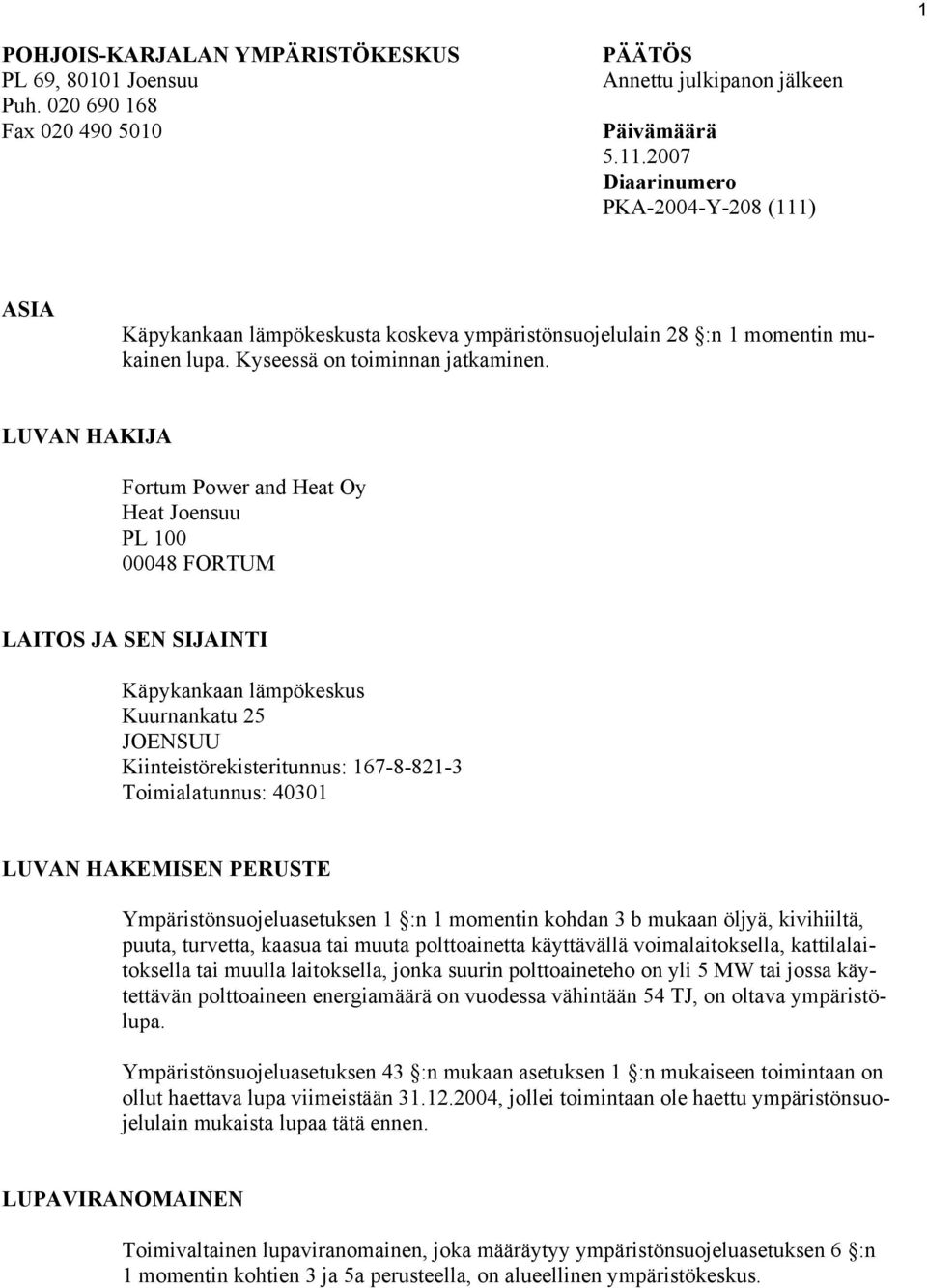 1

POHJOIS-KARJALAN YMPÄRISTÖKESKUS
PL 69, 80101 Joensuu
Puh. 020 690 168
Fax 020 490 5010

PÄÄTÖS
Annettu julkipanon jälkeen

Päivämäärä
5.11.2007
Diaarinumero
PKA-2004-Y-208 (111)

ASIA

Käpykankaan lämpökeskusta koskeva ympäristönsuojelulain 28 §:n 1 momentin mukainen lupa. Kyseessä on toiminnan jatkaminen.

LUVAN HAKIJA

Fortum Power and Heat Oy
Heat Joensuu
PL 100
00048 FORTUM

LAITOS JA SEN SIJAINTI

Käpykankaan lämpökeskus
Kuurnankatu 25
JOENSUU
Kiinteistörekisteritunnus: 167-8-821-3
Toimialatunnus: 40301

LUVAN HAKEMISEN PERUSTE

Ympäristönsuojeluasetuksen 1 §:n 1 momentin kohdan 3 b mukaan öljyä, kivihiiltä, puuta, turvetta, kaasua tai muuta polttoainetta käyttävällä voimalaitoksella, kattilalaitoksella tai muulla laitoksella, jonka suurin polttoaineteho on yli 5 MW tai jossa käytettävän polttoaineen energiamäärä on vuodessa vähintään 54 TJ, on oltava ympäristölupa.

Ympäristönsuojeluasetuksen 43 §:n mukaan asetuksen 1 §:n mukaiseen toimintaan on ollut haettava lupa viimeistään 31.12.2004, jollei toimintaan ole haettu ympäristönsuojelulain mukaista lupaa tätä ennen.

LUPAVIRANOMAINEN

Toimivaltainen lupaviranomainen, joka määräytyy ympäristönsuojeluasetuksen 6 §:n 1 momentin kohtien 3 ja 5a perusteella, on alueellinen ympäristökeskus.